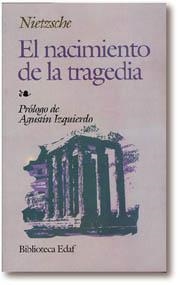 Nietzsche

El nacimiento de la tragedia

Prólogo de Agustín Izquierdo

Biblioteca Edaf